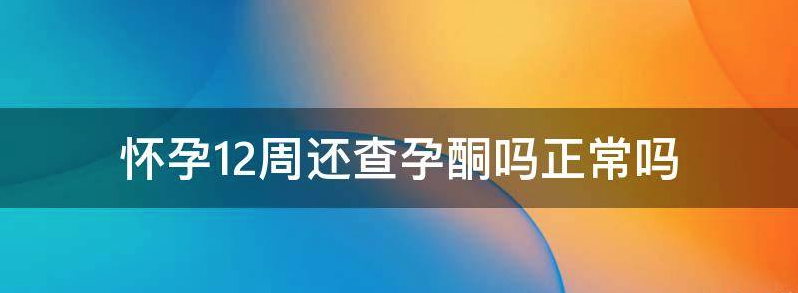 怀孕12周还查孕酮吗正常吗